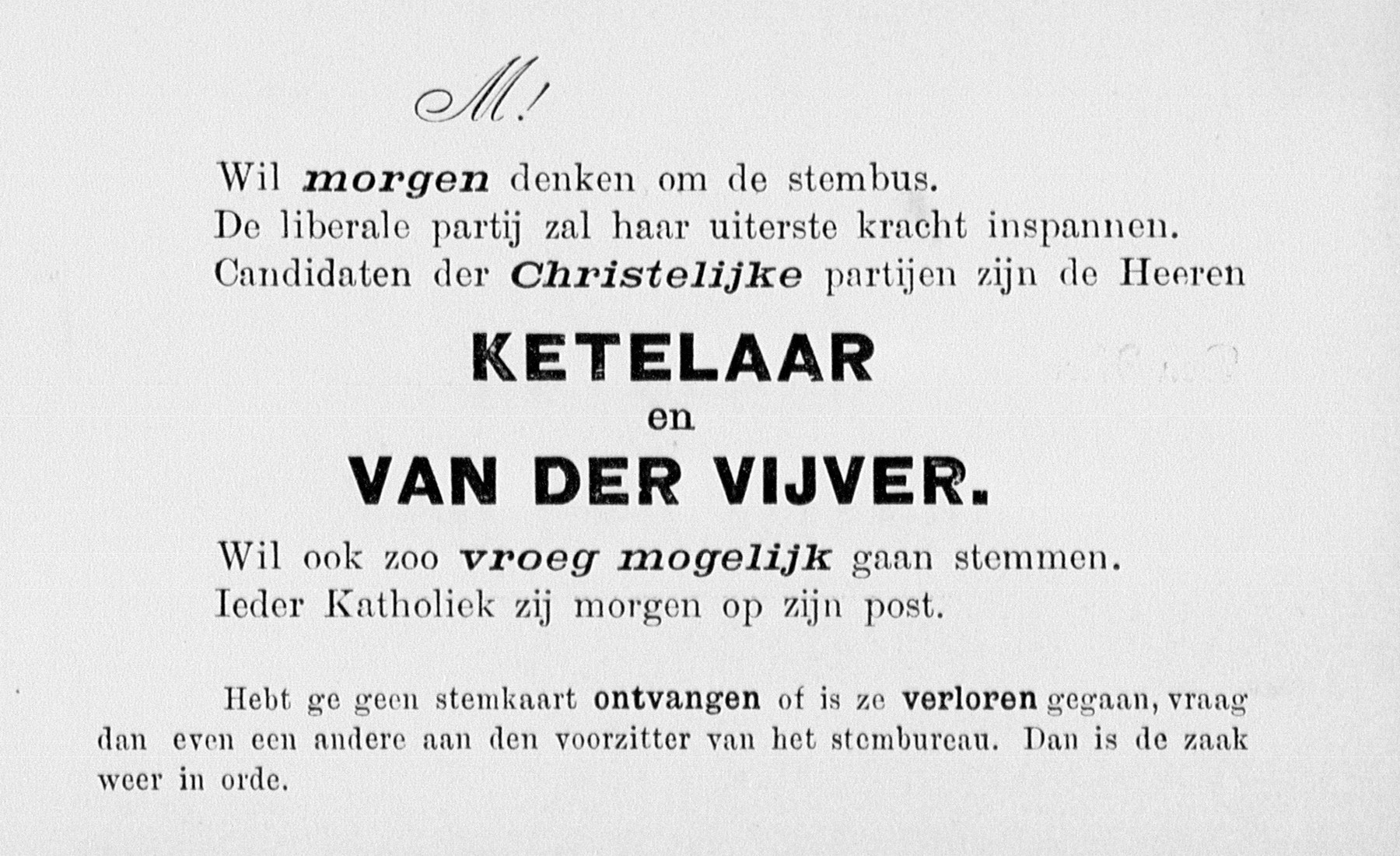 M!

Wil morgen denken om de stembus.
De liberale partij zal haar uiterste kracht inspannen.
Candidaten der Christelijke partijen zijn de Heeren

KETELAAR
en
VAN DER VIJVER.

Wil ook zoo vroeg mogelijk gaan stemmen.
Ieder Katholiek zij morgen op zijn post.

Hebt ge geen stemkaart ontvangen of is ze verloren gegaan, vraag dan even een andere aan den voorzitter van het stembureau. Dan is de zaak weer in orde.